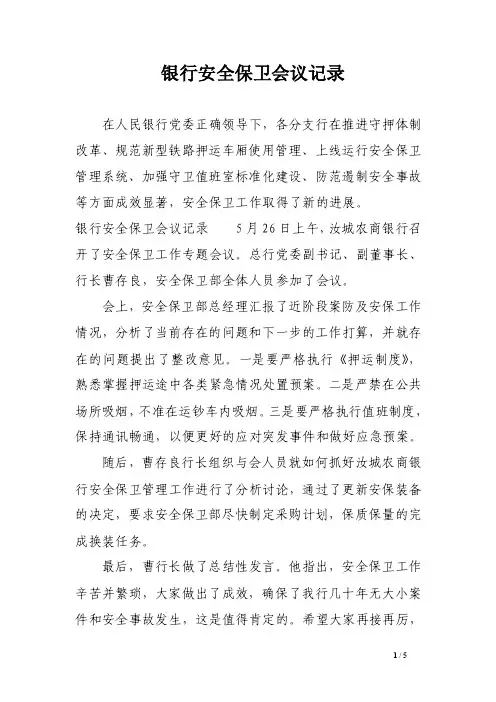 银行安全保卫会议记录

在人民银行党委正确领导下，各分支行在推进守押体制改革、规范新型铁路押运车厢使用管理、上线运行安全保卫管理系统、加强守卫值班室标准化建设、防范遏制安全事故等方面成效显著，安全保卫工作取得了新的进展。

银行安全保卫会议记录　　5月26日上午，汝城农商银行召开了安全保卫工作专题会议。总行党委副书记、副董事长、行长曹存良，安全保卫部全体人员参加了会议。

会上，安全保卫部总经理汇报了近阶段案防及安保工作情况，分析了当前存在的问题和下一步的工作打算，并就存在的问题提出了整改意见。一是要严格执行《押运制度》，熟悉掌握押运途中各类紧急情况处置预案。二是严禁在公共场所吸烟，不准在运钞车内吸烟。三是要严格执行值班制度，保持通讯畅通，以便更好的应对突发事件和做好应急预案。

随后，曹存良行长组织与会人员就如何抓好汝城农商银行安全保卫管理工作进行了分析讨论，通过了更新安保装备的决定，要求安全保卫部尽快制定采购计划，保质保量的完成换装任务。

最后，曹行长做了总结性发言。他指出，安全保卫工作辛苦并繁琐，大家做出了成效，确保了我行几十年无大小案件和安全事故发生，这是值得肯定的。希望大家再接再厉，

1 / 5